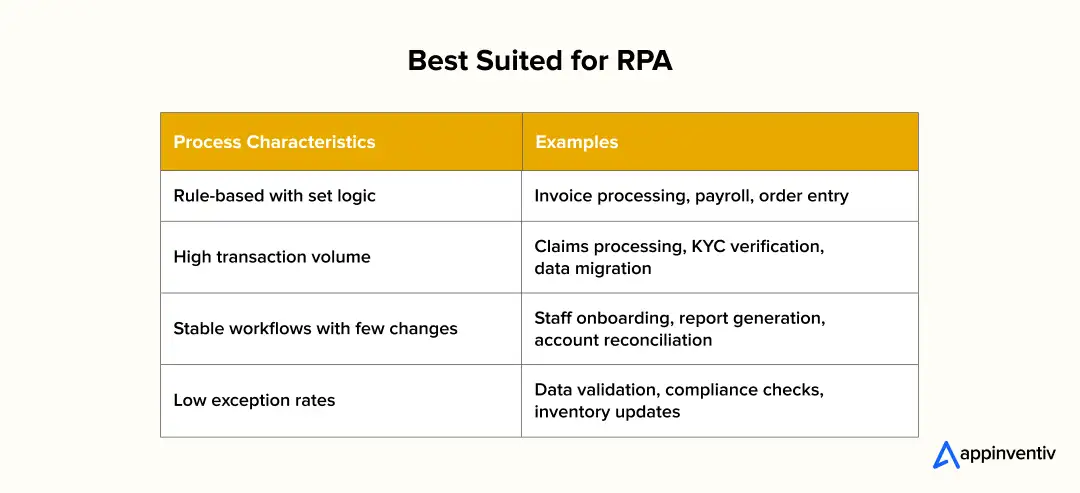 Best Suited for RPA

| Process Characteristics | Examples |
|---|---|
| Rule-based with set logic | Invoice processing, payroll, order entry |
| High transaction volume | Claims processing, KYC verification, data migration |
| Stable workflows with few changes | Staff onboarding, report generation, account reconciliation |
| Low exception rates | Data validation, compliance checks, inventory updates |

appinventiv